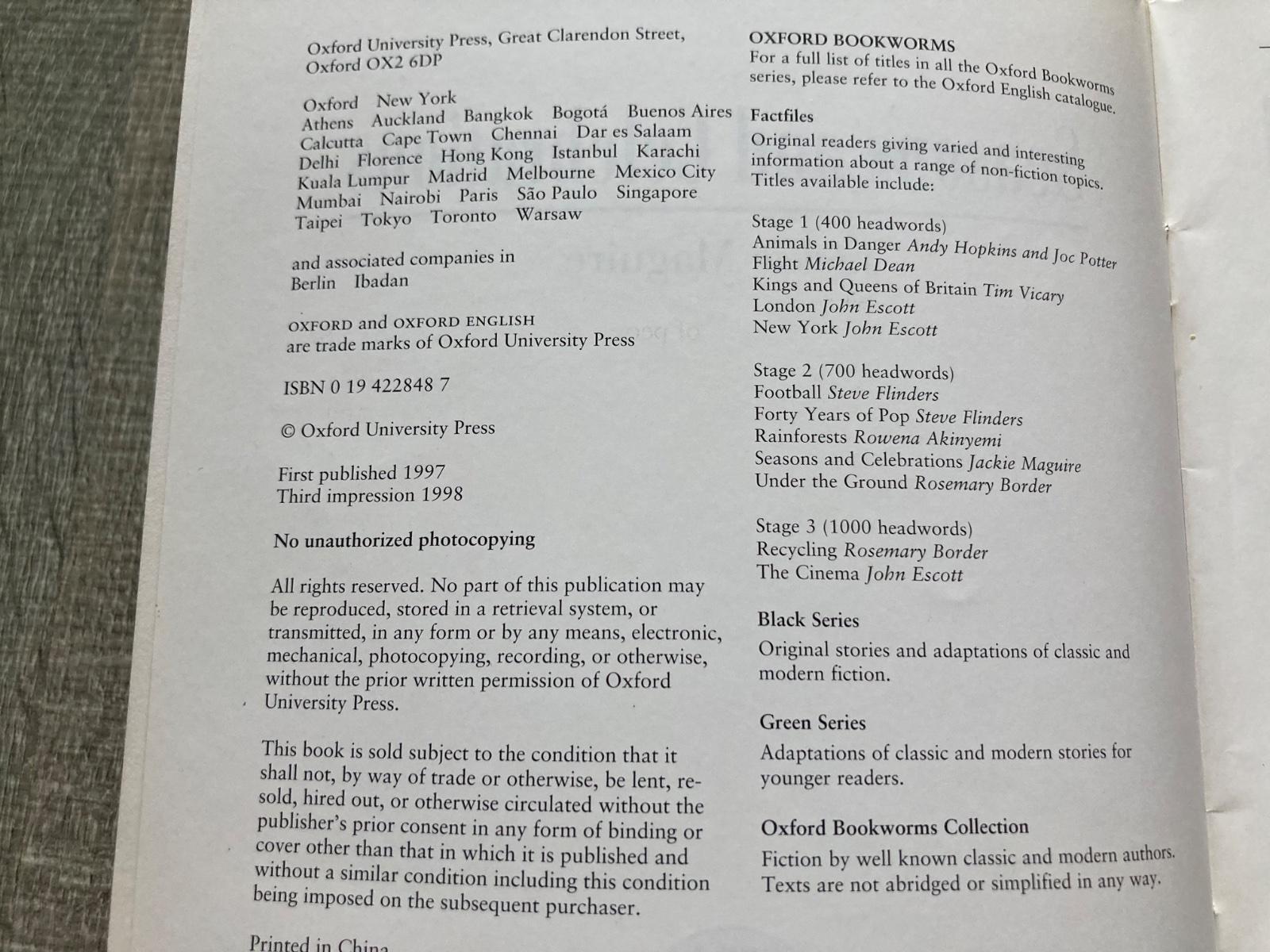 Oxford University Press, Great Clarendon Street, Oxford OX2 6DP

Oxford New York
Athens Auckland Bangkok Bogotá Buenos Aires
Calcutta Cape Town Chennai Dar es Salaam
Delhi Florence Hong Kong Istanbul Karachi
Kuala Lumpur Madrid Melbourne Mexico City
Mumbai Nairobi Paris São Paulo Singapore
Taipei Tokyo Toronto Warsaw

and associated companies in
Berlin Ibadan

OXFORD and OXFORD ENGLISH
are trade marks of Oxford University Press

ISBN 0 19 422848 7

© Oxford University Press

First published 1997
Third impression 1998

No unauthorized photocopying

All rights reserved. No part of this publication may be reproduced, stored in a retrieval system, or transmitted, in any form or by any means, electronic, mechanical, photocopying, recording, or otherwise, without the prior written permission of Oxford University Press.

This book is sold subject to the condition that it shall not, by way of trade or otherwise, be lent, resold, hired out, or otherwise circulated without the publisher's prior consent in any form of binding or cover other than that in which it is published and without a similar condition including this condition being imposed on the subsequent purchaser.

Printed in China

OXFORD BOOKWORMS
For a full list of titles in all the Oxford Bookworms series, please refer to the Oxford English catalogue.

Factfiles
Original readers giving varied and interesting information about a range of non-fiction topics. Titles available include:

Stage 1 (400 headwords)
Animals in Danger Andy Hopkins and Joc Potter
Flight Michael Dean
Kings and Queens of Britain Tim Vicary
London John Escott
New York John Escott

Stage 2 (700 headwords)
Football Steve Flinders
Forty Years of Pop Steve Flinders
Rainforests Rowena Akinyemi
Seasons and Celebrations Jackie Maguire
Under the Ground Rosemary Border

Stage 3 (1000 headwords)
Recycling Rosemary Border
The Cinema John Escott

Black Series
Original stories and adaptations of classic and modern fiction.

Green Series
Adaptations of classic and modern stories for younger readers.

Oxford Bookworms Collection
Fiction by well known classic and modern authors. Texts are not abridged or simplified in any way.